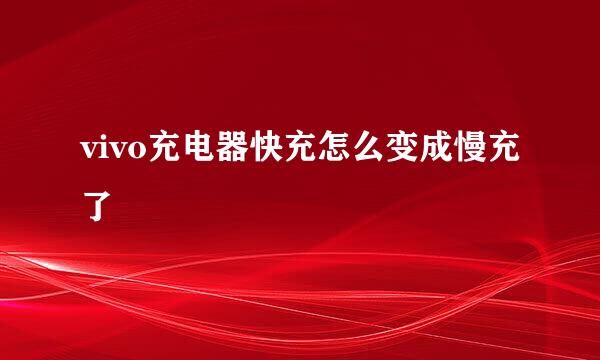 vivo充电器快充怎么变成慢充了